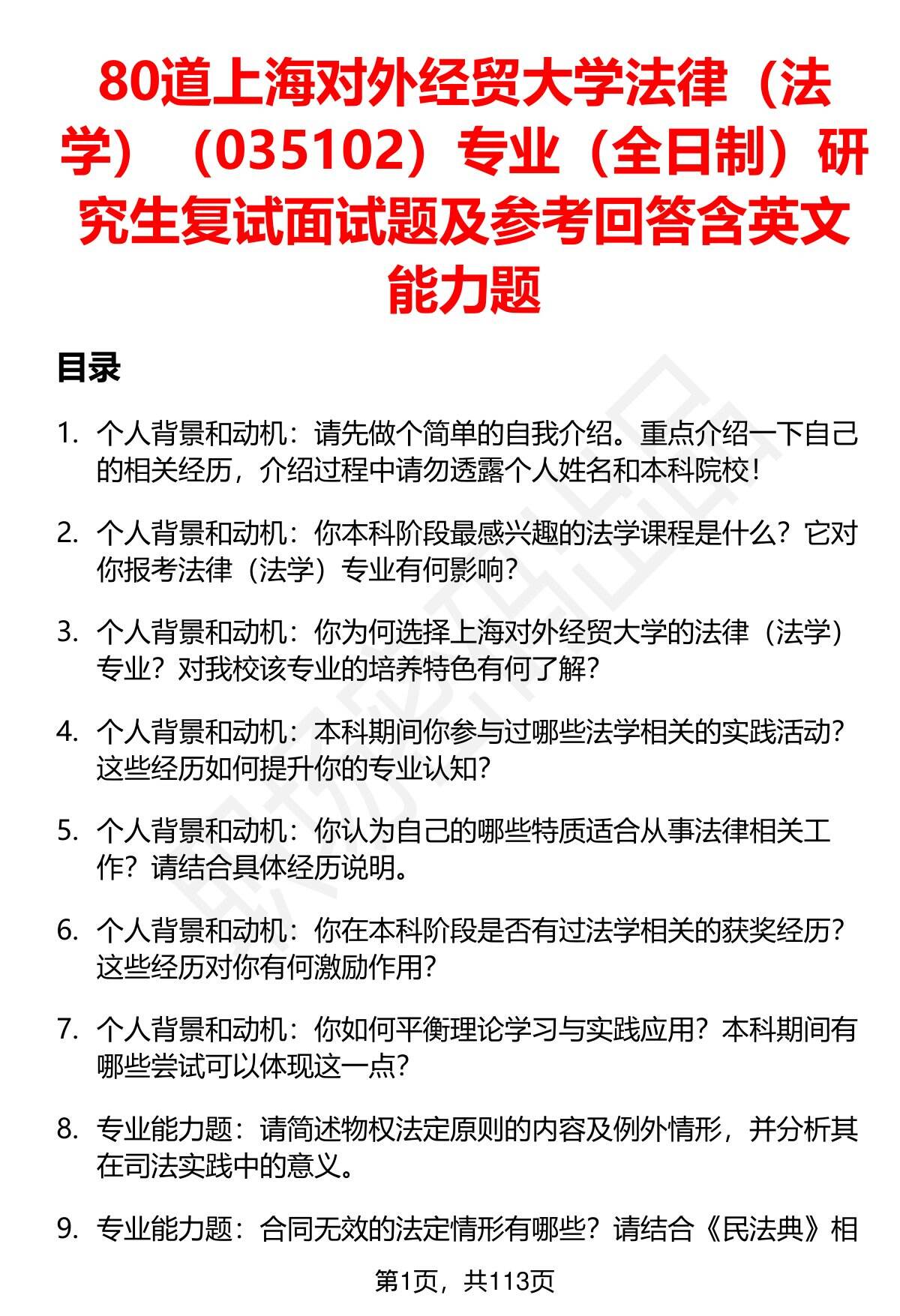 80道上海对外经贸大学法律（法学）（035102）专业（全日制）研究生复试面试题及参考回答含英文能力题

目录

1. 个人背景和动机：请先做个简单的自我介绍。重点介绍一下自己的相关经历，介绍过程中请勿透露个人姓名和本科院校！

2. 个人背景和动机：你本科阶段最感兴趣的法学课程是什么？它对你报考法律（法学）专业有何影响？

3. 个人背景和动机：你为何选择上海对外经贸大学的法律（法学）专业？对我校该专业的培养特色有何了解？

4. 个人背景和动机：本科期间你参与过哪些法学相关的实践活动？这些经历如何提升你的专业认知？

5. 个人背景和动机：你认为自己的哪些特质适合从事法律相关工作？请结合具体经历说明。

6. 个人背景和动机：你在本科阶段是否有过法学相关的获奖经历？这些经历对你有何激励作用？

7. 个人背景和动机：你如何平衡理论学习与实践应用？本科期间有哪些尝试可以体现这一点？

8. 专业能力题：请简述物权法定原则的内容及例外情形，并分析其在司法实践中的意义。

9. 专业能力题：合同无效的法定情形有哪些？请结合《民法典》相

第1页，共113页